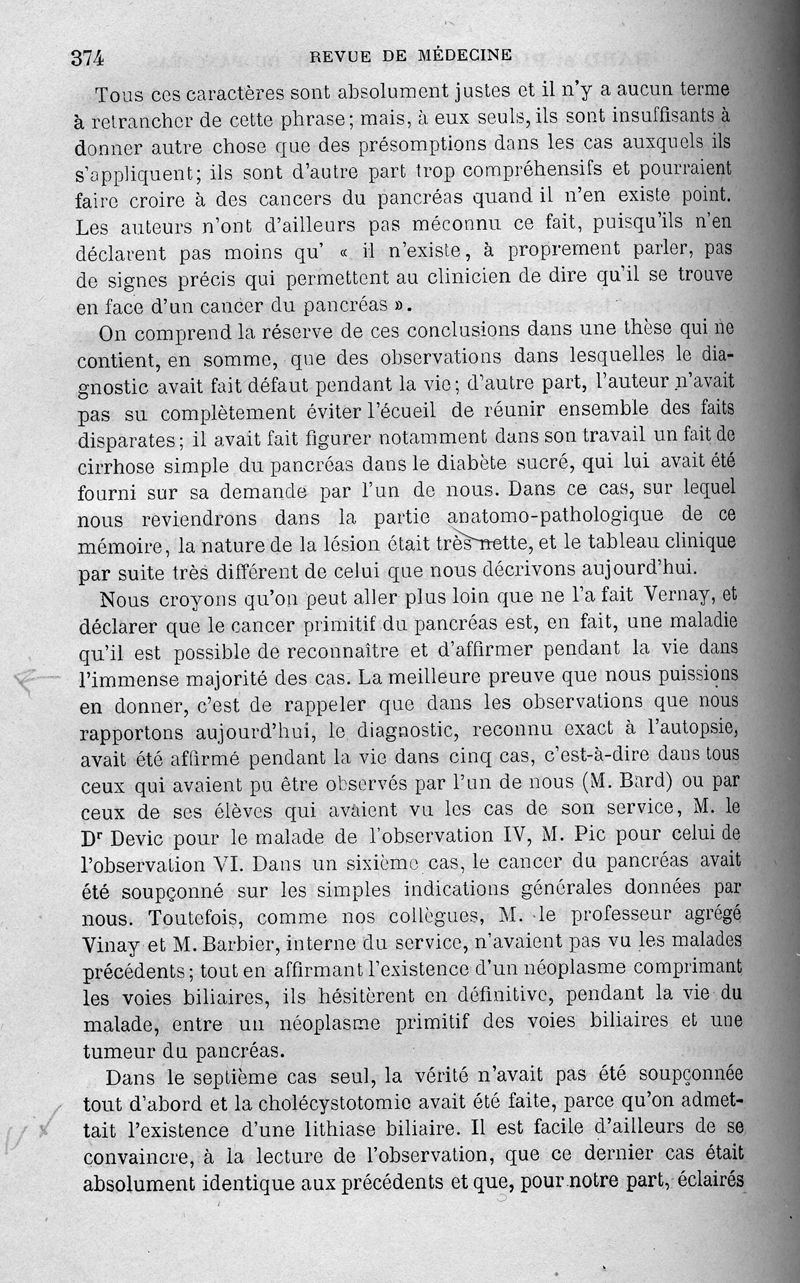 374 REVUE DE MÉDECINE

Tous ces caractères sont absolument justes et il n'y a aucun terme à retrancher de cette phrase; mais, à eux seuls, ils sont insuffisants à donner autre chose que des présomptions dans les cas auxquels ils s'appliquent; ils sont d'autre part trop compréhensifs et pourraient faire croire à des cancers du pancréas quand il n'en existe point. Les auteurs n'ont d'ailleurs pas méconnu ce fait, puisqu'ils n'en déclarent pas moins qu' « il n'existe, à proprement parler, pas de signes précis qui permettent au clinicien de dire qu'il se trouve en face d'un cancer du pancréas ».

On comprend la réserve de ces conclusions dans une thèse qui ne contient, en somme, que des observations dans lesquelles le diagnostic avait fait défaut pendant la vie; d'autre part, l'auteur n'avait pas su complètement éviter l'écueil de réunir ensemble des faits disparates; il avait fait figurer notamment dans son travail un fait de cirrhose simple du pancréas dans le diabète sucré, qui lui avait été fourni sur sa demande par l'un de nous. Dans ce cas, sur lequel nous reviendrons dans la partie anatomo-pathologique de ce mémoire, la nature de la lésion était très nette, et le tableau clinique par suite très différent de celui que nous décrivons aujourd'hui.

Nous croyons qu'on peut aller plus loin que ne l'a fait Vernay, et déclarer que le cancer primitif du pancréas est, en fait, une maladie qu'il est possible de reconnaître et d'affirmer pendant la vie dans l'immense majorité des cas. La meilleure preuve que nous puissions en donner, c'est de rappeler que dans les observations que nous rapportons aujourd'hui, le diagnostic, reconnu exact à l'autopsie, avait été affirmé pendant la vie dans cinq cas, c'est-à-dire dans tous ceux qui avaient pu être observés par l'un de nous (M. Bard) ou par ceux de ses élèves qui avaient vu les cas de son service, M. le Dr Devic pour le malade de l'observation IV, M. Pic pour celui de l'observation VI. Dans un sixième cas, le cancer du pancréas avait été soupçonné sur les simples indications générales données par nous. Toutefois, comme nos collègues, M. le professeur agrégé Vinay et M. Barbier, interne du service, n'avaient pas vu les malades précédents; tout en affirmant l'existence d'un néoplasme comprimant les voies biliaires, ils hésitèrent en définitive, pendant la vie du malade, entre un néoplasme primitif des voies biliaires et une tumeur du pancréas.

Dans le septième cas seul, la vérité n'avait pas été soupçonnée tout d'abord et la cholécystotomie avait été faite, parce qu'on admettait l'existence d'une lithiase biliaire. Il est facile d'ailleurs de se convaincre, à la lecture de l'observation, que ce dernier cas était absolument identique aux précédents et que, pour notre part, éclairés